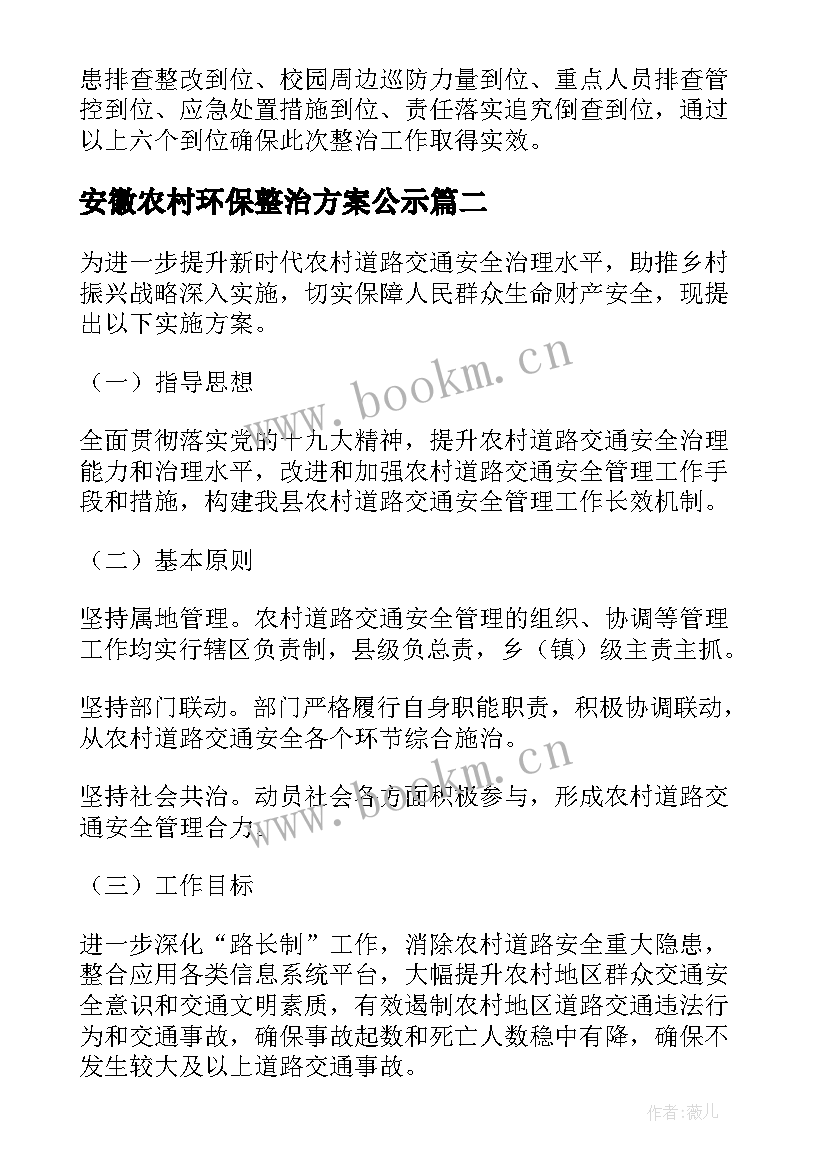 患排查整改到位、校园周边巡防力量到位、重点人员排查管控到位、应急处置措施到位、责任落实追究倒查到位，通过以上六个到位确保此次整治工作取得实效。

安徽农村环保整治方案公示篇二

为进一步提升新时代农村道路交通安全治理水平，助推乡村振兴战略深入实施，切实保障人民群众生命财产安全，现提出以下实施方案。

（一）指导思想

全面贯彻落实党的十九大精神，提升农村道路交通安全治理能力和治理水平，改进和加强农村道路交通安全管理工作手段和措施，构建我县农村道路交通安全管理工作长效机制。

（二）基本原则

坚持属地管理。农村道路交通安全管理的组织、协调等管理工作均实行辖区负责制，县级负总责，乡（镇）级主责主抓。

坚持部门联动。部门严格履行自身职能职责，积极协调联动，从农村道路交通安全各个环节综合施治。

坚持社会共治。动员社会各方面积极参与，形成农村道路交通安全管理合力。

（三）工作目标

进一步深化“路长制”工作，消除农村道路安全重大隐患，整合应用各类信息系统平台，大幅提升农村地区群众交通安全意识和交通文明素质，有效遏制农村地区道路交通违法行为和交通事故，确保事故起数和死亡人数稳中有降，确保不发生较大及以上道路交通事故。

www.bookm.cn

www.bookm.cn

作者：薇儿